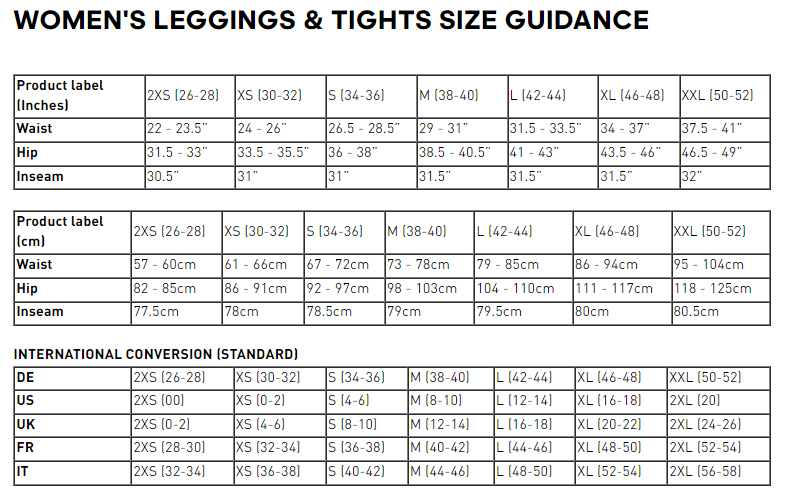 WOMEN'S LEGGINGS & TIGHTS SIZE GUIDANCE

| Product label (Inches) | 2XS (26-28) | XS (30-32) | S (34-36) | M (38-40) | L (42-44) | XL (46-48) | XXL (50-52) |
|---|---|---|---|---|---|---|---|
| Waist | 22 - 23.5" | 24 - 26" | 26.5 - 28.5" | 29 - 31" | 31.5 - 33.5" | 34 - 37" | 37.5 - 41" |
| Hip | 31.5 - 33" | 33.5 - 35.5" | 36 - 38" | 38.5 - 40.5" | 41 - 43" | 43.5 - 46" | 46.5 - 49" |
| Inseam | 30.5" | 31" | 31" | 31.5" | 31.5" | 31.5" | 32" |

| Product label (cm) | 2XS (26-28) | XS (30-32) | S (34-36) | M (38-40) | L (42-44) | XL (46-48) | XXL (50-52) |
|---|---|---|---|---|---|---|---|
| Waist | 57 - 60cm | 61 - 66cm | 67 - 72cm | 73 - 78cm | 79 - 85cm | 86 - 94cm | 95 - 104cm |
| Hip | 82 - 85cm | 86 - 91cm | 92 - 97cm | 98 - 103cm | 104 - 110cm | 111 - 117cm | 118 - 125cm |
| Inseam | 77.5cm | 78cm | 78.5cm | 79cm | 79.5cm | 80cm | 80.5cm |

INTERNATIONAL CONVERSION (STANDARD)

| DE | 2XS (26-28) | XS (30-32) | S (34-36) | M (38-40) | L (42-44) | XL (46-48) | XXL (50-52) |
|---|---|---|---|---|---|---|---|
| US | 2XS (00) | XS (0-2) | S (4-6) | M (8-10) | L (12-14) | XL (16-18) | 2XL (20) |
| UK | 2XS (0-2) | XS (4-6) | S (8-10) | M (12-14) | L (16-18) | XL (20-22) | 2XL (24-26) |
| FR | 2XS (28-30) | XS (32-34) | S (36-38) | M (40-42) | L (44-46) | XL (48-50) | 2XL (52-54) |
| IT | 2XS (32-34) | XS (36-38) | S (40-42) | M (44-46) | L (48-50) | XL (52-54) | 2XL (56-58) |